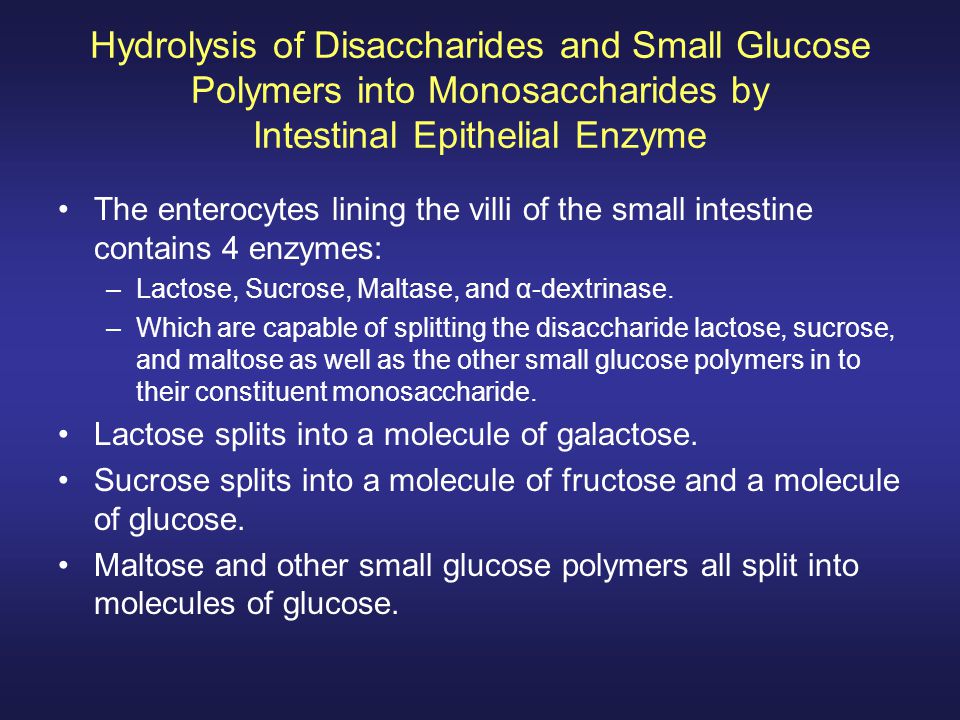 Hydrolysis of Disaccharides and Small Glucose Polymers into Monosaccharides by Intestinal Epithelial Enzyme

• The enterocytes lining the villi of the small intestine contains 4 enzymes:
– Lactose, Sucrose, Maltase, and α-dextrinase.
– Which are capable of splitting the disaccharide lactose, sucrose, and maltose as well as the other small glucose polymers in to their constituent monosaccharide.
• Lactose splits into a molecule of galactose.
• Sucrose splits into a molecule of fructose and a molecule of glucose.
• Maltose and other small glucose polymers all split into molecules of glucose.